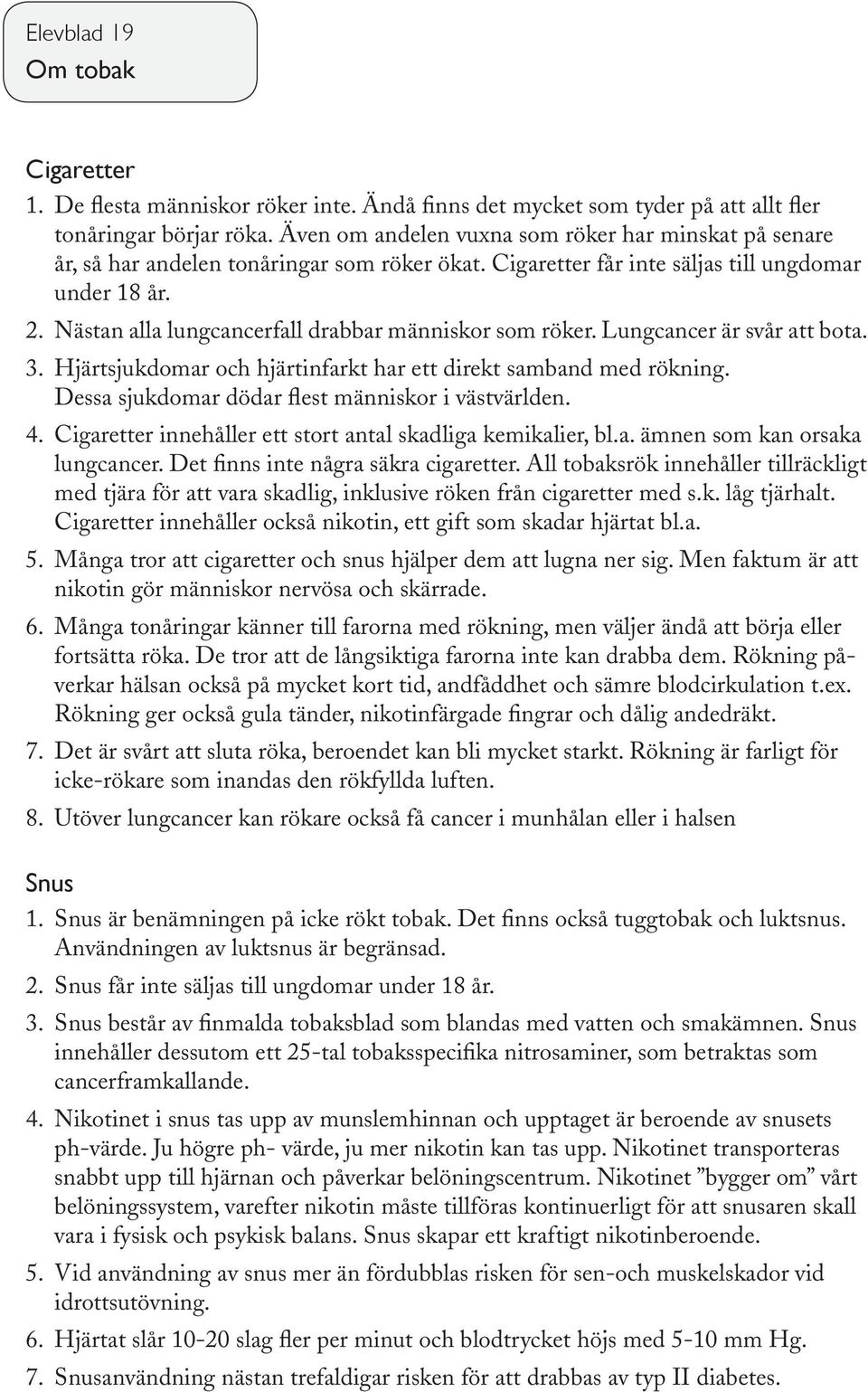 Elevblad 19
Om tobak

Cigaretter

1. De flesta människor röker inte. Ändå finns det mycket som tyder på att allt fler tonåringar börjar röka. Även om andelen vuxna som röker har minskat på senare år, så har andelen tonåringar som röker ökat. Cigaretter får inte säljas till ungdomar under 18 år.

2. Nästan alla lungcancerfall drabbar människor som röker. Lungcancer är svår att bota.

3. Hjärtsjukdomar och hjärtinfarkt har ett direkt samband med rökning. Dessa sjukdomar dödar flest människor i västvärlden.

4. Cigaretter innehåller ett stort antal skadliga kemikalier, bl.a. ämnen som kan orsaka lungcancer. Det finns inte några säkra cigaretter. All tobaksrök innehåller tillräckligt med tjära för att vara skadlig, inklusive röken från cigaretter med s.k. låg tjärhalt. Cigaretter innehåller också nikotin, ett gift som skadar hjärtat bl.a.

5. Många tror att cigaretter och snus hjälper dem att lugna ner sig. Men faktum är att nikotin gör människor nervösa och skärrade.

6. Många tonåringar känner till farorna med rökning, men väljer ändå att börja eller fortsätta röka. De tror att de långsiktiga farorna inte kan drabba dem. Rökning påverkar hälsan också på mycket kort tid, andfåddhet och sämre blodcirkulation t.ex. Rökning ger också gula tänder, nikotinfärgade fingrar och dålig andedräkt.

7. Det är svårt att sluta röka, beroendet kan bli mycket starkt. Rökning är farligt för icke-rökare som inandas den rökfyllda luften.

8. Utöver lungcancer kan rökare också få cancer i munhålan eller i halsen

Snus

1. Snus är benämningen på icke rökt tobak. Det finns också tuggtobak och luktsnus. Användningen av luktsnus är begränsad.

2. Snus får inte säljas till ungdomar under 18 år.

3. Snus består av finmalda tobaksblad som blandas med vatten och smakämnen. Snus innehåller dessutom ett 25-tal tobaksspecifika nitrosaminer, som betraktas som cancerframkallande.

4. Nikotinet i snus tas upp av munslemhinnan och upptaget är beroende av snusets ph-värde. Ju högre ph- värde, ju mer nikotin kan tas upp. Nikotinet transporteras snabbt upp till hjärnan och påverkar belöningscentrum. Nikotinet ”bygger om” vårt belöningssystem, varefter nikotin måste tillföras kontinuerligt för att snusaren skall vara i fysisk och psykisk balans. Snus skapar ett kraftigt nikotinberoende.

5. Vid användning av snus mer än fördubblas risken för sen-och muskelskador vid idrottsutövning.

6. Hjärtat slår 10-20 slag fler per minut och blodtrycket höjs med 5-10 mm Hg.

7. Snusanvändning nästan trefaldigar risken för att drabbas av typ II diabetes.